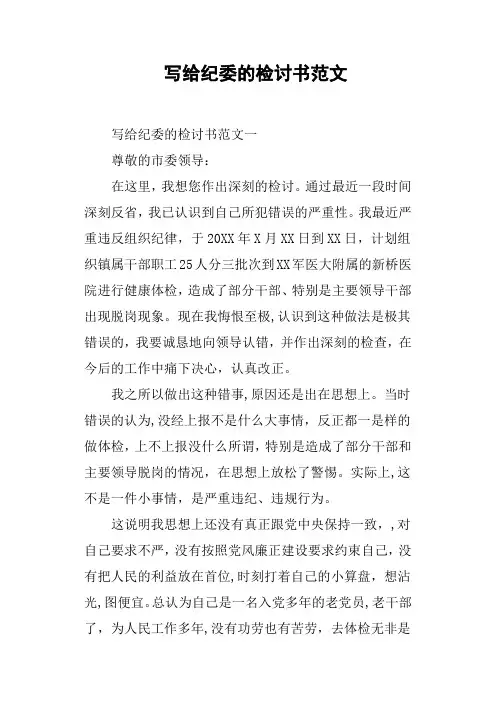 写给纪委的检讨书范文

写给纪委的检讨书范文一

尊敬的市委领导：

在这里，我想您作出深刻的检讨。通过最近一段时间深刻反省，我已认识到自己所犯错误的严重性。我最近严重违反组织纪律，于20XX年X月XX日到XX日，计划组织镇属干部职工25人分三批次到XX军医大附属的新桥医院进行健康体检，造成了部分干部、特别是主要领导干部出现脱岗现象。现在我悔恨至极，认识到这种做法是极其错误的，我要诚恳地向领导认错，并作出深刻的检查，在今后的工作中痛下决心，认真改正。

我之所以做出这种错事，原因还是出在思想上。当时错误的认为，没经上报不是什么大事情，反正都一是样的做体检，上不上报没什么所谓，特别是造成了部分干部和主要领导脱岗的情况，在思想上放松了警惕。实际上，这不是一件小事情，是严重违纪、违规行为。

这说明我思想上还没有真正跟党中央保持一致，，对自己要求不严，没有按照党风廉正建设要求约束自己，没有把人民的利益放在首位，时刻打着自己的小算盘，想沾光，图便宜。总认为自己是一名入党多年的老党员，老干部了，为人民工作多年，没有功劳也有苦劳，去体检无非是